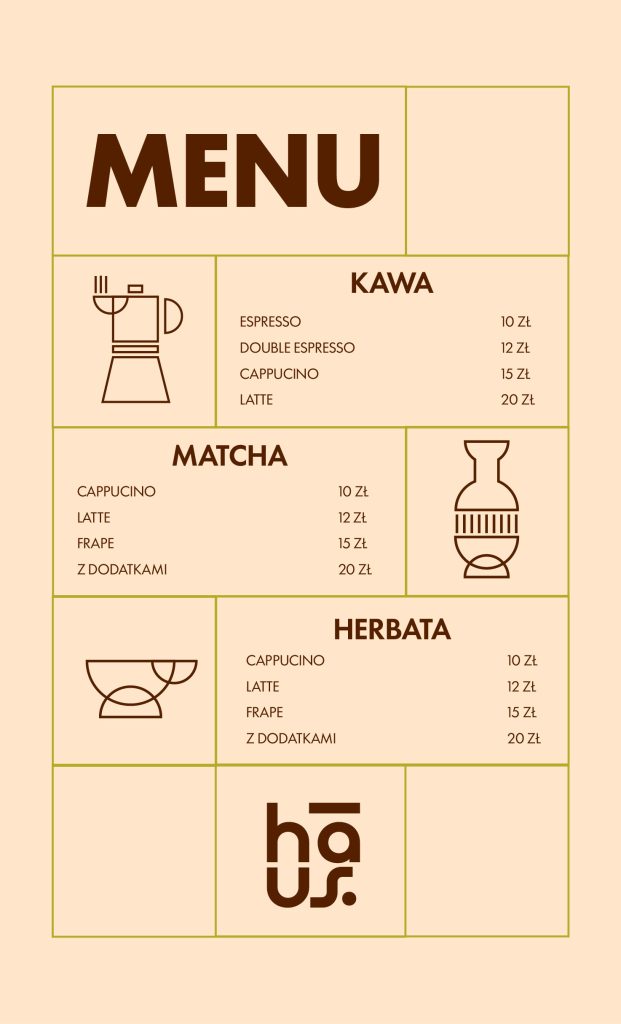 MENU

KAWA

ESPRESSO 10 ZŁ
DOUBLE ESPRESSO 12 ZŁ
CAPPUCINO 15 ZŁ
LATTE 20 ZŁ

MATCHA

CAPPUCINO 10 ZŁ
LATTE 12 ZŁ
FRAPE 15 ZŁ
Z DODATKAMI 20 ZŁ

HERBATA

CAPPUCINO 10 ZŁ
LATTE 12 ZŁ
FRAPE 15 ZŁ
Z DODATKAMI 20 ZŁ

hāus.